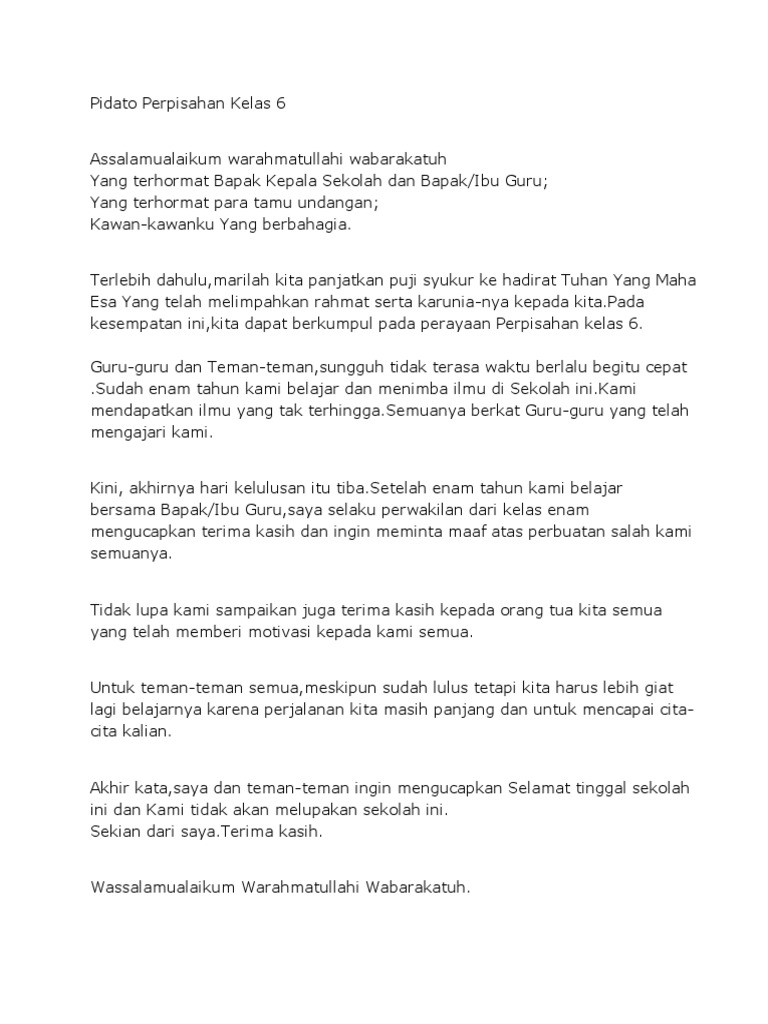 Pidato Perpisahan Kelas 6

Assalamualaikum warahmatullahi wabarakatuh
Yang terhormat Bapak Kepala Sekolah dan Bapak/Ibu Guru;
Yang terhormat para tamu undangan;
Kawan-kawanku Yang berbahagia.

Terlebih dahulu,marilah kita panjatkan puji syukur ke hadirat Tuhan Yang Maha Esa Yang telah melimpahkan rahmat serta karunia-nya kepada kita.Pada kesempatan ini,kita dapat berkumpul pada perayaan Perpisahan kelas 6.

Guru-guru dan Teman-teman,sungguh tidak terasa waktu berlalu begitu cepat .Sudah enam tahun kami belajar dan menimba ilmu di Sekolah ini.Kami mendapatkan ilmu yang tak terhingga.Semuanya berkat Guru-guru yang telah mengajari kami.

Kini, akhirnya hari kelulusan itu tiba.Setelah enam tahun kami belajar bersama Bapak/Ibu Guru,saya selaku perwakilan dari kelas enam mengucapkan terima kasih dan ingin meminta maaf atas perbuatan salah kami semuanya.

Tidak lupa kami sampaikan juga terima kasih kepada orang tua kita semua yang telah memberi motivasi kepada kami semua.

Untuk teman-teman semua,meskipun sudah lulus tetapi kita harus lebih giat lagi belajarnya karena perjalanan kita masih panjang dan untuk mencapai cita-cita kalian.

Akhir kata,saya dan teman-teman ingin mengucapkan Selamat tinggal sekolah ini dan Kami tidak akan melupakan sekolah ini.
Sekian dari saya.Terima kasih.

Wassalamualaikum Warahmatullahi Wabarakatuh.